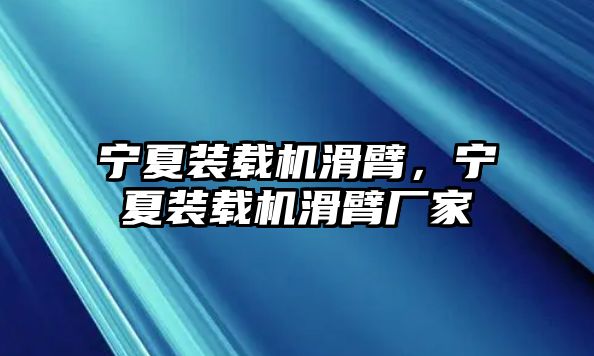 宁夏装载机滑臂，宁夏装载机滑臂厂家